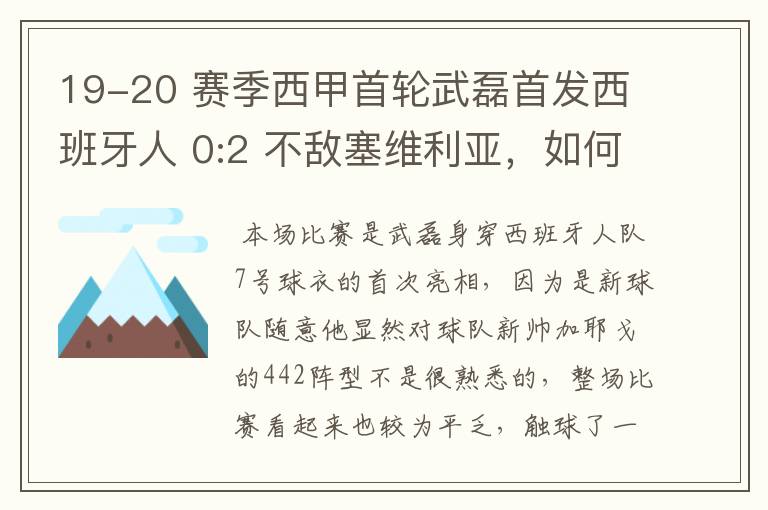 19-20 赛季西甲首轮武磊首发西班牙人 0:2 不敌塞维利亚，如何

本场比赛是武磊身穿西班牙人队7号球衣的首次亮相，因为是新球队随意他显然对球队新帅加耶戈的442阵型不是很熟悉的，整场比赛看起来也较为平乏，触球了一